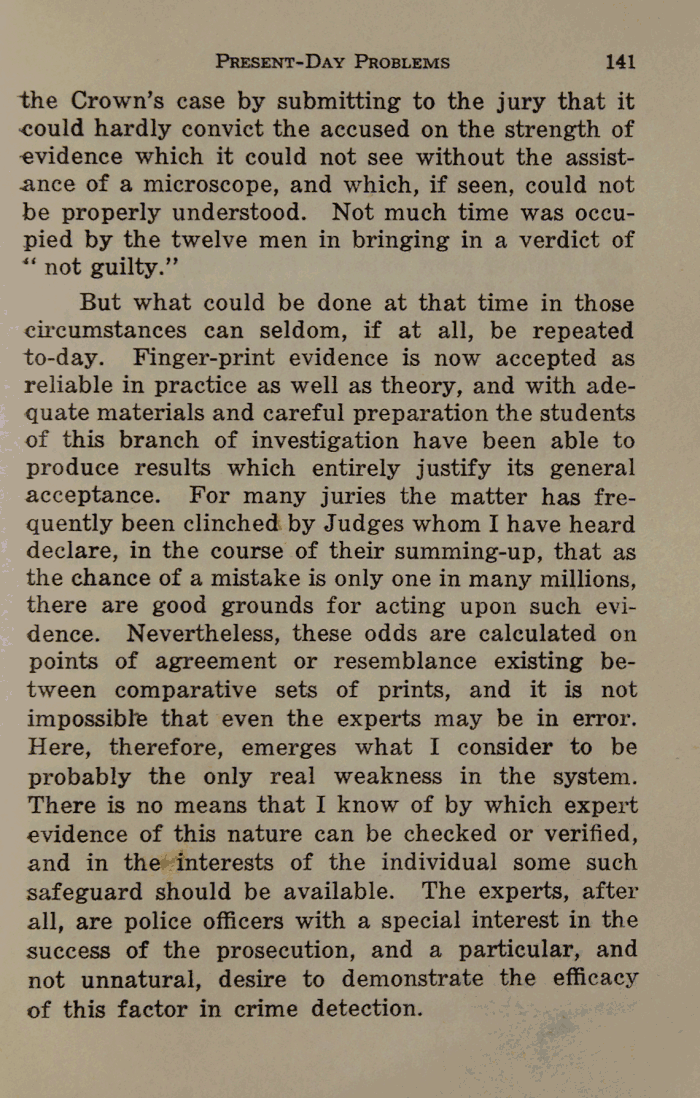 PRESENT-DAY PROBLEMS 141

the Crown's case by submitting to the jury that it could hardly convict the accused on the strength of evidence which it could not see without the assistance of a microscope, and which, if seen, could not be properly understood. Not much time was occupied by the twelve men in bringing in a verdict of "not guilty."

But what could be done at that time in those circumstances can seldom, if at all, be repeated to-day. Finger-print evidence is now accepted as reliable in practice as well as theory, and with adequate materials and careful preparation the students of this branch of investigation have been able to produce results which entirely justify its general acceptance. For many juries the matter has frequently been clinched by Judges whom I have heard declare, in the course of their summing-up, that as the chance of a mistake is only one in many millions, there are good grounds for acting upon such evidence. Nevertheless, these odds are calculated on points of agreement or resemblance existing between comparative sets of prints, and it is not impossible that even the experts may be in error. Here, therefore, emerges what I consider to be probably the only real weakness in the system. There is no means that I know of by which expert evidence of this nature can be checked or verified, and in the interests of the individual some such safeguard should be available. The experts, after all, are police officers with a special interest in the success of the prosecution, and a particular, and not unnatural, desire to demonstrate the efficacy of this factor in crime detection.